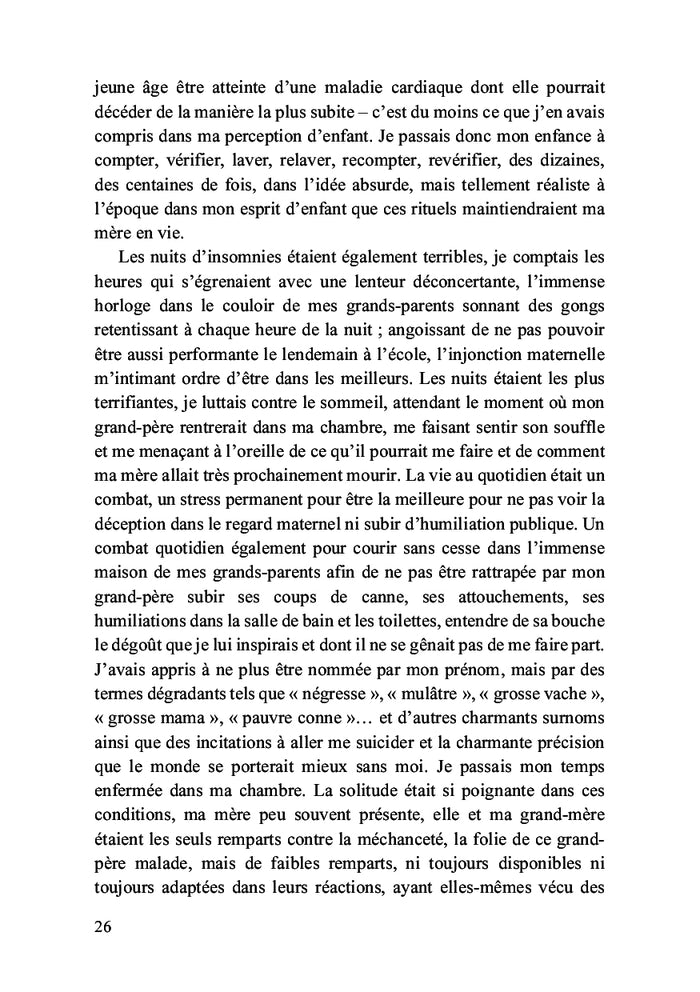 jeune âge être atteinte d'une maladie cardiaque dont elle pourrait décéder de la manière la plus subite – c'est du moins ce que j'en avais compris dans ma perception d'enfant. Je passais donc mon enfance à compter, vérifier, laver, relaver, recompter, revérifier, des dizaines, des centaines de fois, dans l'idée absurde, mais tellement réaliste à l'époque dans mon esprit d'enfant que ces rituels maintiendraient ma mère en vie.

Les nuits d'insomnies étaient également terribles, je comptais les heures qui s'égrenaient avec une lenteur déconcertante, l'immense horloge dans le couloir de mes grands-parents sonnant des gongs retentissant à chaque heure de la nuit ; angoissant de ne pas pouvoir être aussi performante le lendemain à l'école, l'injonction maternelle m'intimant ordre d'être dans les meilleurs. Les nuits étaient les plus terrifiantes, je luttais contre le sommeil, attendant le moment où mon grand-père rentrerait dans ma chambre, me faisant sentir son souffle et me menaçant à l'oreille de ce qu'il pourrait me faire et de comment ma mère allait très prochainement mourir. La vie au quotidien était un combat, un stress permanent pour être la meilleure pour ne pas voir la déception dans le regard maternel ni subir d'humiliation publique. Un combat quotidien également pour courir sans cesse dans l'immense maison de mes grands-parents afin de ne pas être rattrapée par mon grand-père subir ses coups de canne, ses attouchements, ses humiliations dans la salle de bain et les toilettes, entendre de sa bouche le dégoût que je lui inspirais et dont il ne se gênait pas de me faire part. J'avais appris à ne plus être nommée par mon prénom, mais par des termes dégradants tels que « négresse », « mulâtre », « grosse vache », « grosse mama », « pauvre conne »… et d'autres charmants surnoms ainsi que des incitations à aller me suicider et la charmante précision que le monde se porterait mieux sans moi. Je passais mon temps enfermée dans ma chambre. La solitude était si poignante dans ces conditions, ma mère peu souvent présente, elle et ma grand-mère étaient les seuls remparts contre la méchanceté, la folie de ce grand-père malade, mais de faibles remparts, ni toujours disponibles ni toujours adaptées dans leurs réactions, ayant elles-mêmes vécu des

26